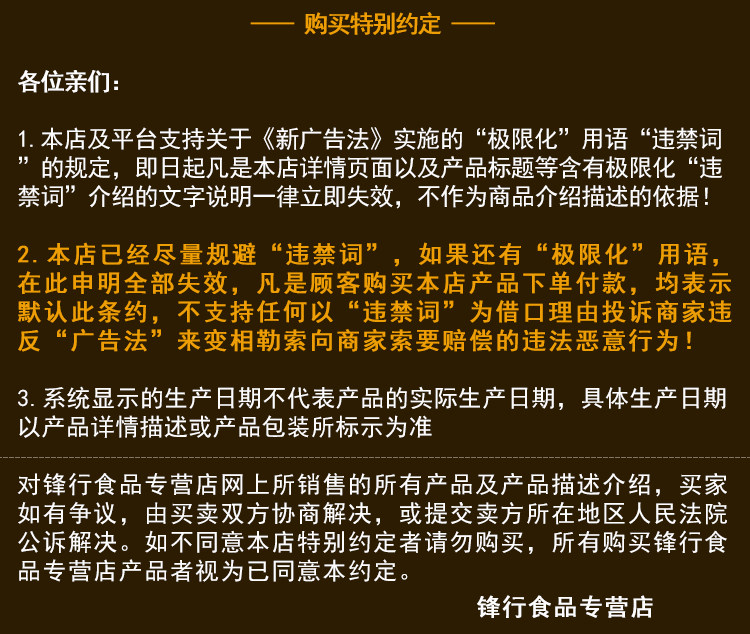 —— 购买特别约定 ——

各位亲们：

1.本店及平台支持关于《新广告法》实施的“极限化”用语“违禁词”的规定，即日起凡是本店详情页面以及产品标题等含有极限化“违禁词”介绍的文字说明一律立即失效，不作为商品介绍描述的依据！

2.本店已经尽量规避“违禁词”，如果还有“极限化”用语，在此申明全部失效，凡是顾客购买本店产品下单付款，均表示默认此条约，不支持任何以“违禁词”为借口理由投诉商家违反“广告法”来变相勒索向商家索要赔偿的违法恶意行为！

3.系统显示的生产日期不代表产品的实际生产日期，具体生产日期以产品详情描述或产品包装所标示为准

对锋行食品专营店网上所销售的所有产品及产品描述介绍，买家如有争议，由买卖双方协商解决，或提交卖方所在地区人民法院公诉解决。如不同意本店特别约定者请勿购买，所有购买锋行食品专营店产品者视为已同意本约定。

锋行食品专营店